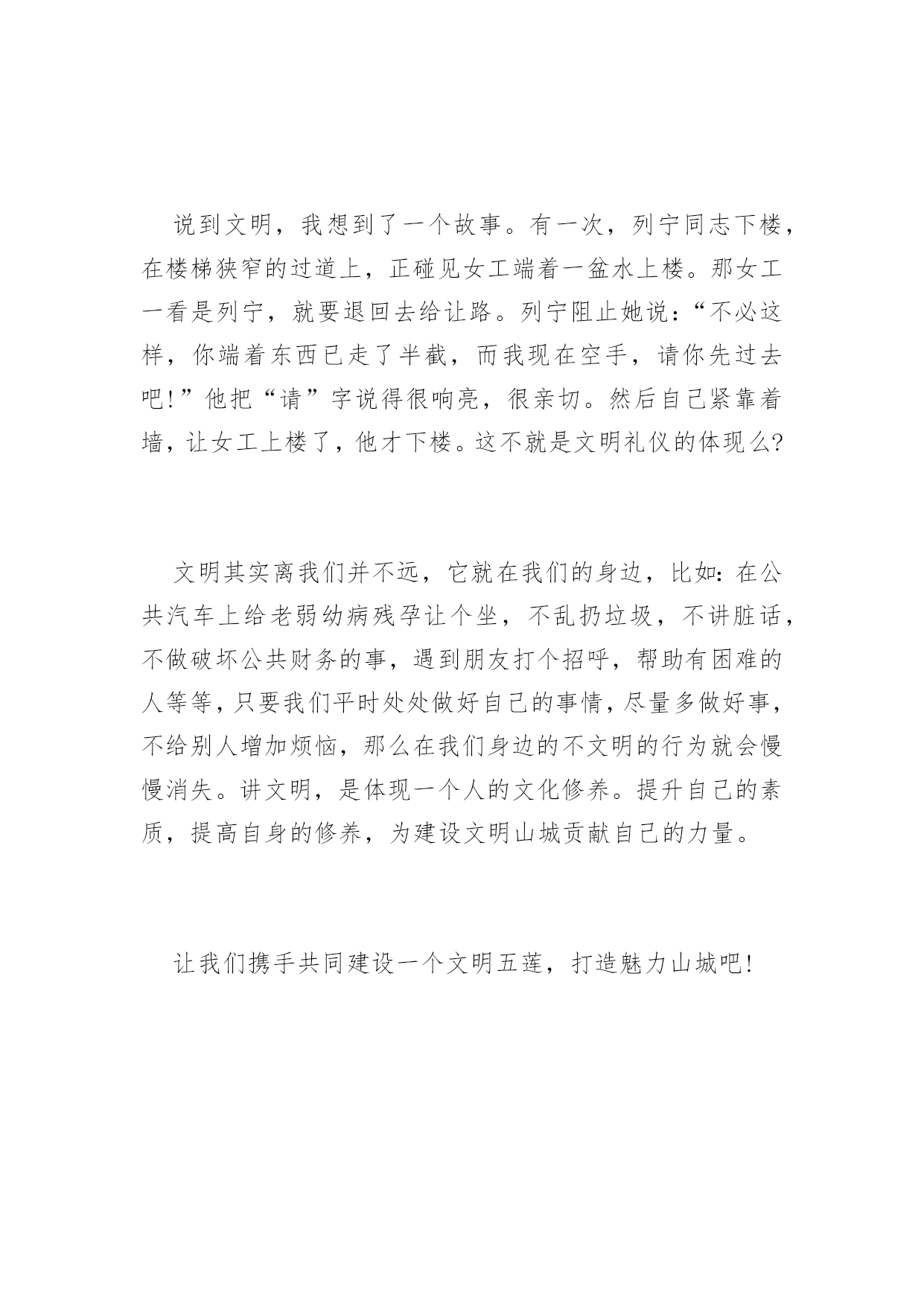 说到文明，我想到了一个故事。有一次，列宁同志下楼，在楼梯狭窄的过道上，正碰见女工端着一盆水上楼。那女工一看是列宁，就要退回去给让路。列宁阻止她说：“不必这样，你端着东西已走了半截，而我现在空手，请你先过去吧!”他把“请”字说得很响亮，很亲切。然后自己紧靠着墙，让女工上楼了，他才下楼。这不就是文明礼仪的体现么?

文明其实离我们并不远，它就在我们的身边，比如：在公共汽车上给老弱幼病残孕让个坐，不乱扔垃圾，不讲脏话，不做破坏公共财务的事，遇到朋友打个招呼，帮助有困难的人等等，只要我们平时处处做好自己的事情，尽量多做好事，不给别人增加烦恼，那么在我们身边的不文明的行为就会慢慢消失。讲文明，是体现一个人的文化修养。提升自己的素质，提高自身的修养，为建设文明山城贡献自己的力量。

让我们携手共同建设一个文明五莲，打造魅力山城吧!